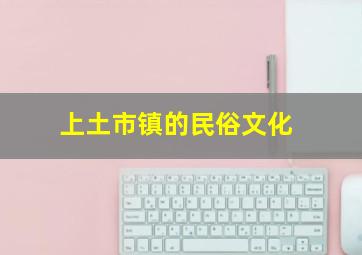 上土市镇的民俗文化